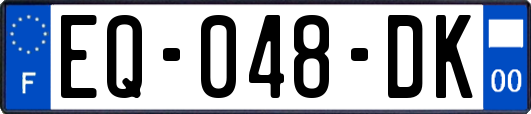 F

EQ-048-DK

00